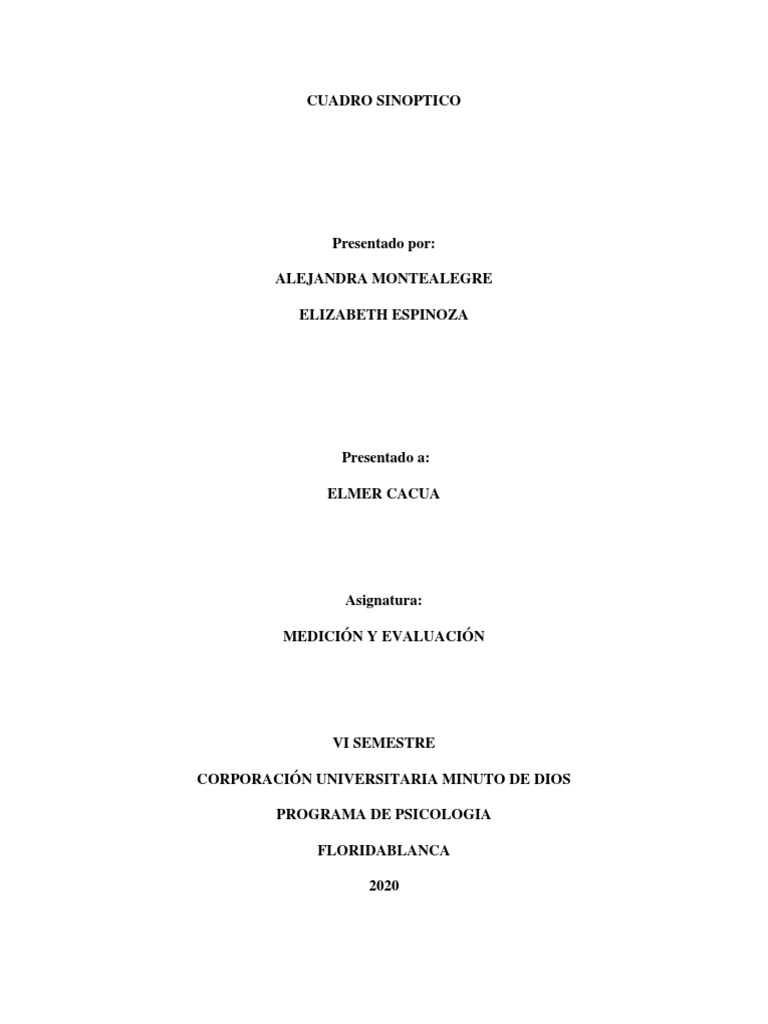 CUADRO SINOPTICO

Presentado por:

ALEJANDRA MONTEALEGRE

ELIZABETH ESPINOZA

Presentado a:

ELMER CACUA

Asignatura:

MEDICIÓN Y EVALUACIÓN

VI SEMESTRE

CORPORACIÓN UNIVERSITARIA MINUTO DE DIOS

PROGRAMA DE PSICOLOGIA

FLORIDABLANCA

2020